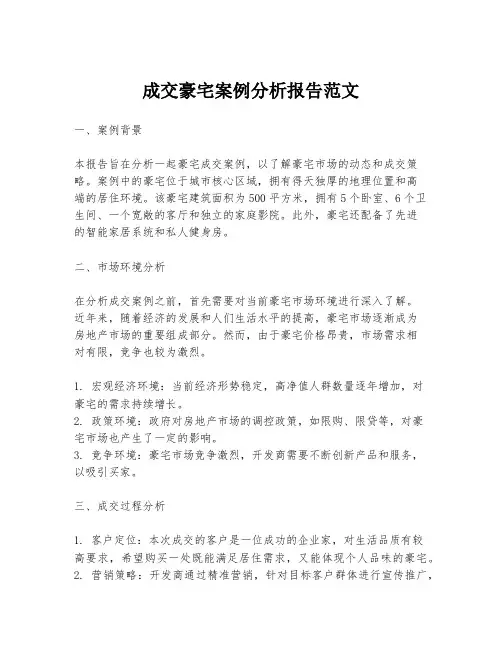 成交豪宅案例分析报告范文

一、案例背景

本报告旨在分析一起豪宅成交案例，以了解豪宅市场的动态和成交策略。案例中的豪宅位于城市核心区域，拥有得天独厚的地理位置和高端的居住环境。该豪宅建筑面积为500平方米，拥有5个卧室、6个卫生间、一个宽敞的客厅和独立的家庭影院。此外，豪宅还配备了先进的智能家居系统和私人健身房。

二、市场环境分析

在分析成交案例之前，首先需要对当前豪宅市场环境进行深入了解。近年来，随着经济的发展和人们生活水平的提高，豪宅市场逐渐成为房地产市场的重要组成部分。然而，由于豪宅价格昂贵，市场需求相对有限，竞争也较为激烈。

1. 宏观经济环境：当前经济形势稳定，高净值人群数量逐年增加，对豪宅的需求持续增长。
2. 政策环境：政府对房地产市场的调控政策，如限购、限贷等，对豪宅市场也产生了一定的影响。
3. 竞争环境：豪宅市场竞争激烈，开发商需要不断创新产品和服务，以吸引买家。

三、成交过程分析

1. 客户定位：本次成交的客户是一位成功的企业家，对生活品质有较高要求，希望购买一处既能满足居住需求，又能体现个人品味的豪宅。
2. 营销策略：开发商通过精准营销，针对目标客户群体进行宣传推广，